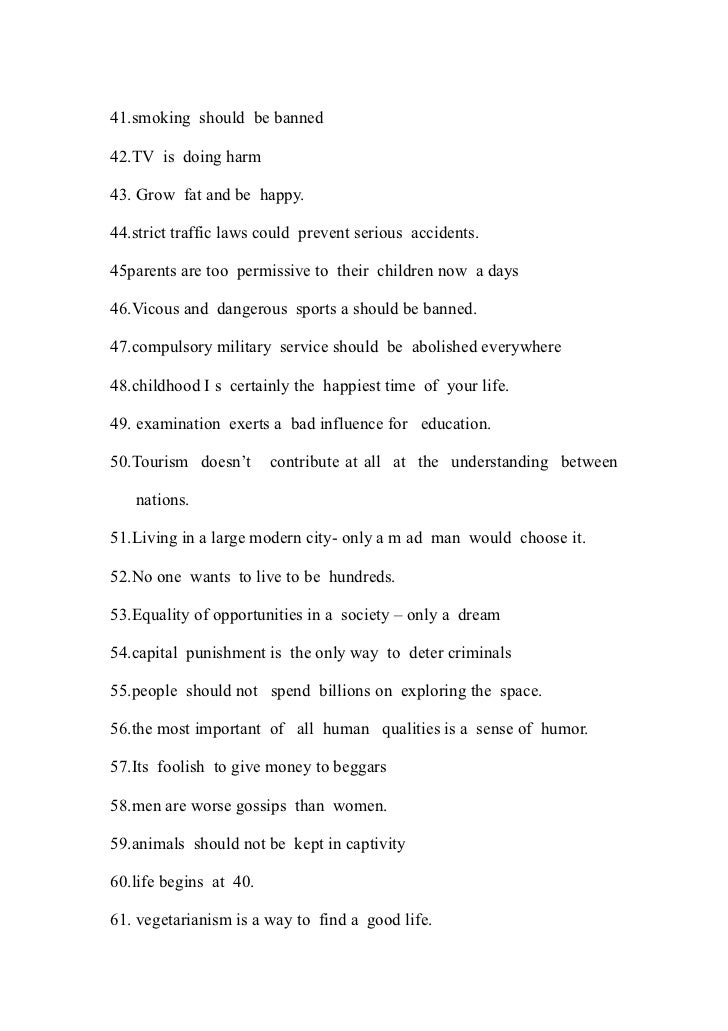 41.smoking should be banned

42.TV is doing harm

43. Grow fat and be happy.

44.strict traffic laws could prevent serious accidents.

45parents are too permissive to their children now a days

46.Vicous and dangerous sports a should be banned.

47.compulsory military service should be abolished everywhere

48.childhood I s certainly the happiest time of your life.

49. examination exerts a bad influence for education.

50.Tourism doesn't contribute at all at the understanding between nations.

51.Living in a large modern city- only a m ad man would choose it.

52.No one wants to live to be hundreds.

53.Equality of opportunities in a society – only a dream

54.capital punishment is the only way to deter criminals

55.people should not spend billions on exploring the space.

56.the most important of all human qualities is a sense of humor.

57.Its foolish to give money to beggars

58.men are worse gossips than women.

59.animals should not be kept in captivity

60.life begins at 40.

61. vegetarianism is a way to find a good life.